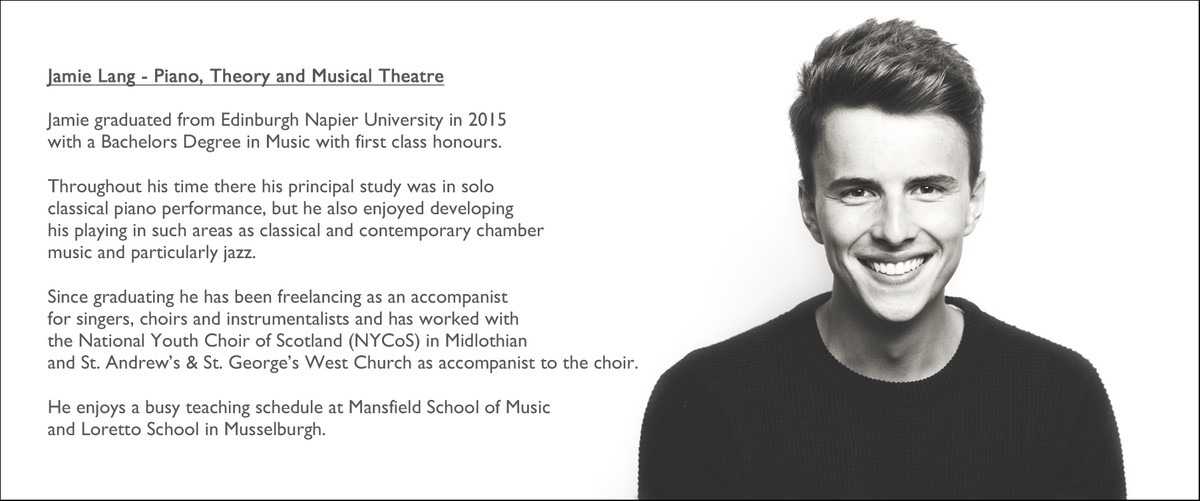 Jamie Lang - Piano, Theory and Musical Theatre

Jamie graduated from Edinburgh Napier University in 2015 with a Bachelors Degree in Music with first class honours.

Throughout his time there his principal study was in solo classical piano performance, but he also enjoyed developing his playing in such areas as classical and contemporary chamber music and particularly jazz.

Since graduating he has been freelancing as an accompanist for singers, choirs and instrumentalists and has worked with the National Youth Choir of Scotland (NYCoS) in Midlothian and St. Andrew's & St. George's West Church as accompanist to the choir.

He enjoys a busy teaching schedule at Mansfield School of Music and Loretto School in Musselburgh.